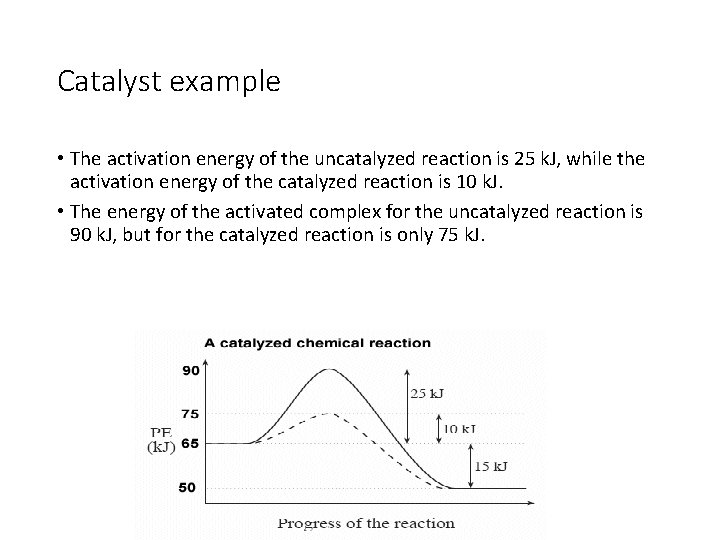 Catalyst example

• The activation energy of the uncatalyzed reaction is 25 kJ, while the activation energy of the catalyzed reaction is 10 kJ.

• The energy of the activated complex for the uncatalyzed reaction is 90 kJ, but for the catalyzed reaction is only 75 kJ.

A catalyzed chemical reaction

90
75
PE (kJ) 65
50

25 kJ
10 kJ
15 kJ

Progress of the reaction